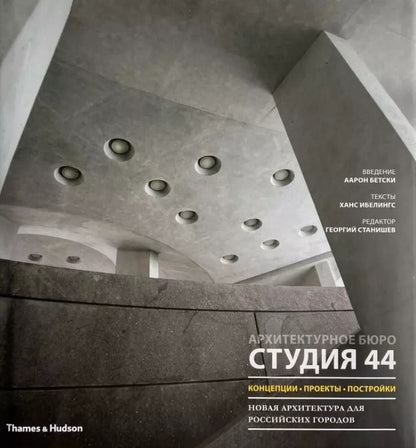 ВВЕДЕНИЕ
ААРОН БЕТСКИ

ТЕКСТЫ
ХАНС ИБЕЛИНГС

РЕДАКТОР
ГЕОРГИЙ СТАНИШЕВ

АРХИТЕКТУРНОЕ БЮРО
СТУДИЯ 44

КОНЦЕПЦИИ • ПРОЕКТЫ • ПОСТРОЙКИ

НОВАЯ АРХИТЕКТУРА ДЛЯ РОССИЙСКИХ ГОРОДОВ

Thames & Hudson